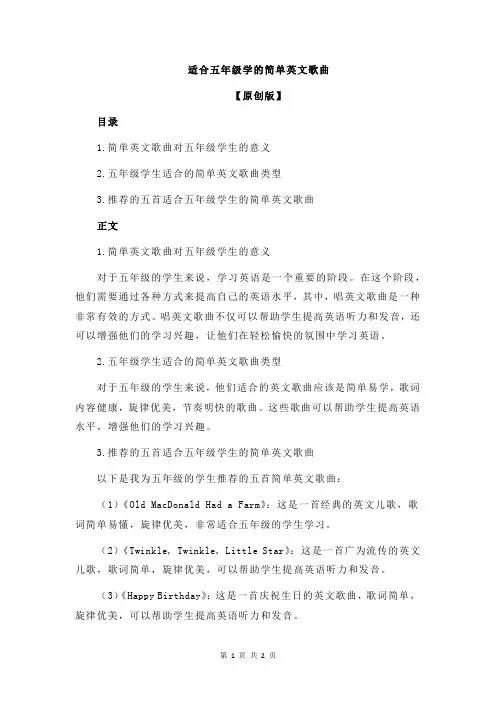 适合五年级学的简单英文歌曲

【原创版】

目录

1.简单英文歌曲对五年级学生的意义

2.五年级学生适合的简单英文歌曲类型

3.推荐的五首适合五年级学生的简单英文歌曲

正文

1.简单英文歌曲对五年级学生的意义

对于五年级的学生来说，学习英语是一个重要的阶段。在这个阶段，他们需要通过各种方式来提高自己的英语水平，其中，唱英文歌曲是一种非常有效的方式。唱英文歌曲不仅可以帮助学生提高英语听力和发音，还可以增强他们的学习兴趣，让他们在轻松愉快的氛围中学习英语。

2.五年级学生适合的简单英文歌曲类型

对于五年级的学生来说，他们适合的英文歌曲应该是简单易学，歌词内容健康，旋律优美，节奏明快的歌曲。这些歌曲可以帮助学生提高英语水平，增强他们的学习兴趣。

3.推荐的五首适合五年级学生的简单英文歌曲

以下是我为五年级的学生推荐的五首简单英文歌曲：

（1）《Old MacDonald Had a Farm》：这是一首经典的英文儿歌，歌词简单易懂，旋律优美，非常适合五年级的学生学习。

（2）《Twinkle, Twinkle, Little Star》：这是一首广为流传的英文儿歌，歌词简单，旋律优美，可以帮助学生提高英语听力和发音。

（3）《Happy Birthday》：这是一首庆祝生日的英文歌曲，歌词简单，旋律优美，可以帮助学生提高英语听力和发音。

第 1 页 共 2 页